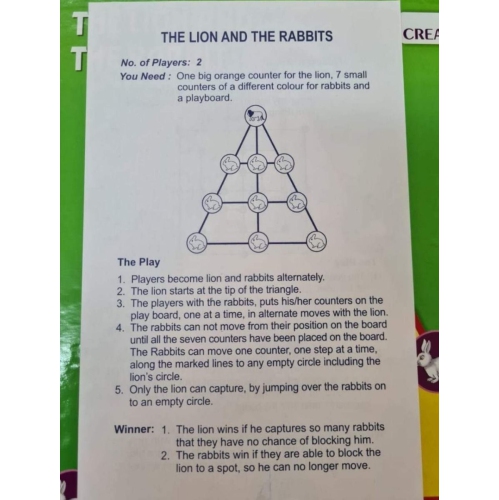 T
T

CREA

THE LION AND THE RABBITS

No. of Players: 2

You Need : One big orange counter for the lion, 7 small counters of a different colour for rabbits and a playboard.

The Play

1. Players become lion and rabbits alternately.
2. The lion starts at the tip of the triangle.
3. The players with the rabbits, puts his/her counters on the play board, one at a time, in alternate moves with the lion.
4. The rabbits can not move from their position on the board until all the seven counters have been placed on the board. The Rabbits can move one counter, one step at a time, along the marked lines to any empty circle including the lion's circle.
5. Only the lion can capture, by jumping over the rabbits on to an empty circle.

Winner: 1. The lion wins if he captures so many rabbits that they have no chance of blocking him.
2. The rabbits win if they are able to block the lion to a spot, so he can no longer move.